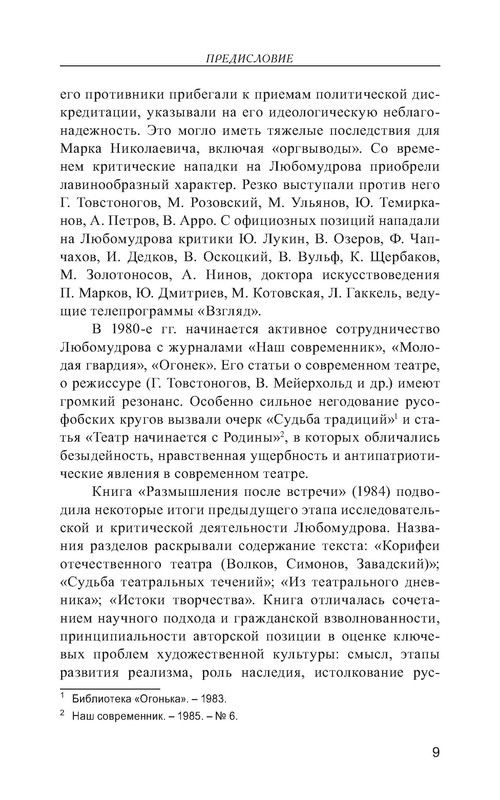 ПРЕДИСЛОВИЕ

его противники прибегали к приемам политической дискредитации, указывали на его идеологическую неблагонадежность. Это могло иметь тяжелые последствия для Марка Николаевича, включая «оргвыводы». Со временем критические нападки на Любомудрова приобрели лавинообразный характер. Резко выступали против него Г. Товстоногов, М. Розовский, М. Ульянов, Ю. Темирканов, А. Петров, В. Арро. С официозных позиций нападали на Любомудрова критики Ю. Лукин, В. Озеров, Ф. Чапчахов, И. Дедков, В. Оскоцкий, В. Вульф, К. Щербаков, М. Золотоносов, А. Нинов, доктора искусствоведения П. Марков, Ю. Дмитриев, М. Котовская, Л. Гаккель, ведущие телепрограммы «Взгляд».

В 1980-е гг. начинается активное сотрудничество Любомудрова с журналами «Наш современник», «Молодая гвардия», «Огонек». Его статьи о современном театре, о режиссуре (Г. Товстоногов, В. Мейерхольд и др.) имеют громкий резонанс. Особенно сильное негодование русофобских кругов вызвали очерк «Судьба традиций»$^1$ и статья «Театр начинается с Родины»$^2$, в которых обличались безыдейность, нравственная ущербность и антипатриотические явления в современном театре.

Книга «Размышления после встречи» (1984) подводила некоторые итоги предыдущего этапа исследовательской и критической деятельности Любомудрова. Названия разделов раскрывали содержание текста: «Корифеи отечественного театра (Волков, Симонов, Завадский)»; «Судьба театральных течений»; «Из театрального дневника»; «Истоки творчества». Книга отличалась сочетанием научного подхода и гражданской взволнованности, принципиальности авторской позиции в оценке ключевых проблем художественной культуры: смысл, этапы развития реализма, роль наследия, истолкование рус-

$^1$ Библиотека «Огонька». – 1983.

$^2$ Наш современник. – 1985. – № 6.

9